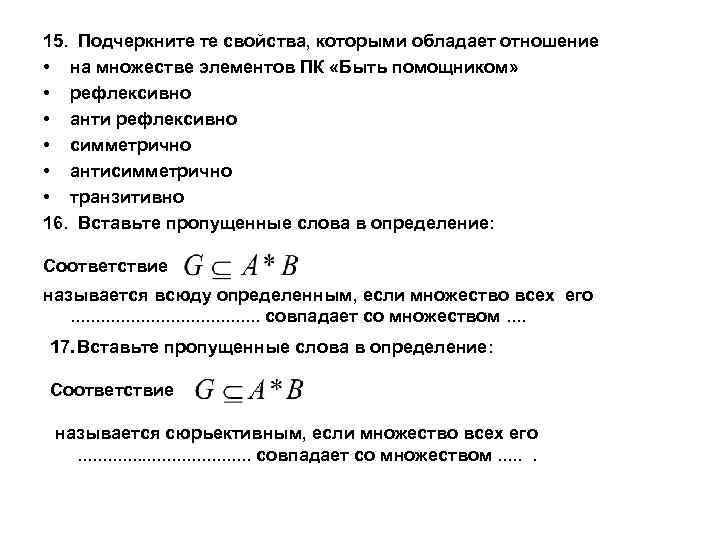 15. Подчеркните те свойства, которыми обладает отношение

• на множестве элементов ПК «Быть помощником»
• рефлексивно
• анти рефлексивно
• симметрично
• антисимметрично
• транзитивно

16. Вставьте пропущенные слова в определение:

Соответствие $G \subseteq A * B$

называется всюду определенным, если множество всех его ..................................... совпадает со множеством ....

17. Вставьте пропущенные слова в определение:

Соответствие $G \subseteq A * B$

называется сюрьективным, если множество всех его .................................. совпадает со множеством ..... .